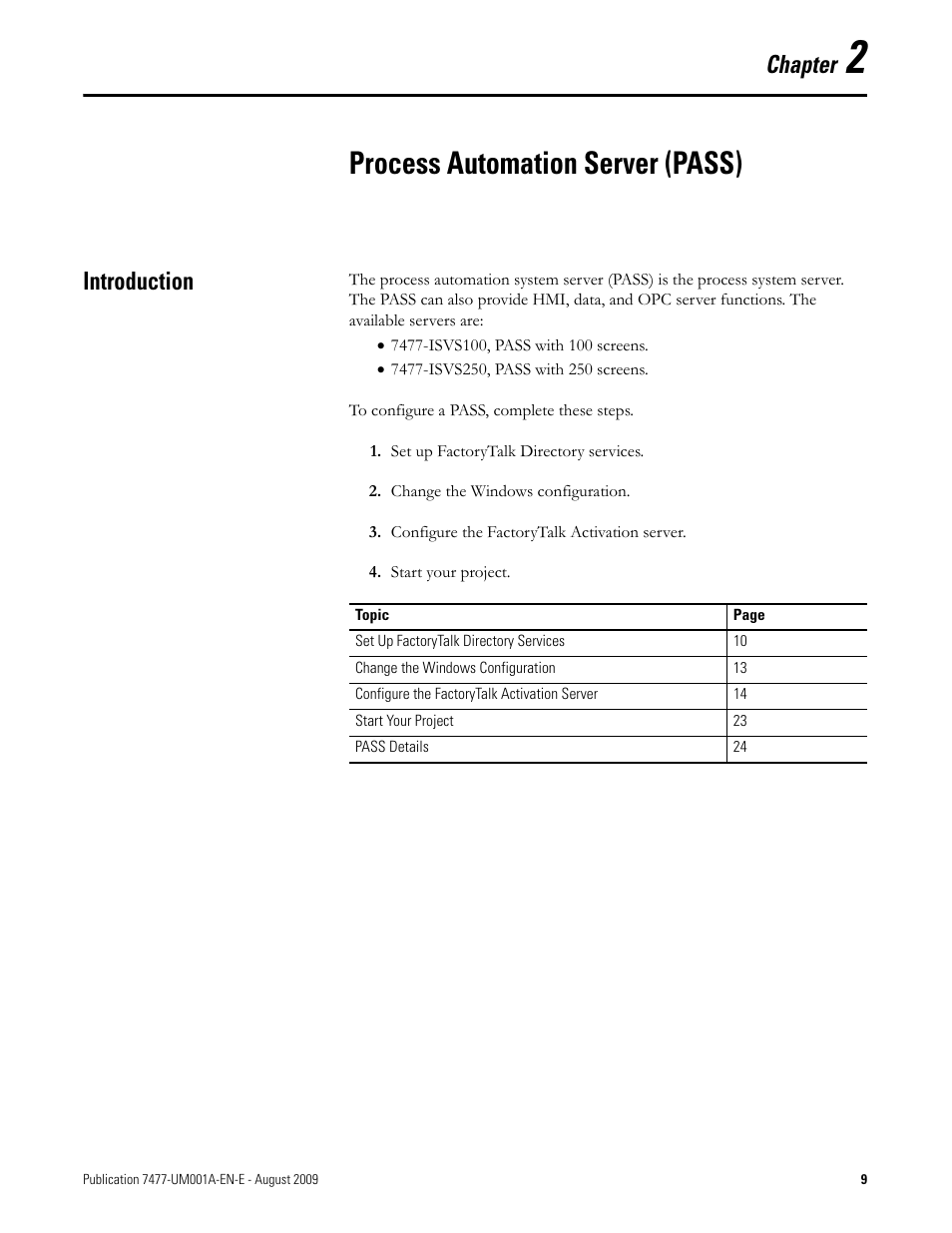 Chapter 2

Process Automation Server (PASS)

Introduction

The process automation system server (PASS) is the process system server. The PASS can also provide HMI, data, and OPC server functions. The available servers are:

• 7477-ISVS100, PASS with 100 screens.
• 7477-ISVS250, PASS with 250 screens.

To configure a PASS, complete these steps.

1. Set up FactoryTalk Directory services.

2. Change the Windows configuration.

3. Configure the FactoryTalk Activation server.

4. Start your project.

| Topic | Page |
|---|---|
| Set Up FactoryTalk Directory Services | 10 |
| Change the Windows Configuration | 13 |
| Configure the FactoryTalk Activation Server | 14 |
| Start Your Project | 23 |
| PASS Details | 24 |

Publication 7477-UM001A-EN-E - August 2009 9